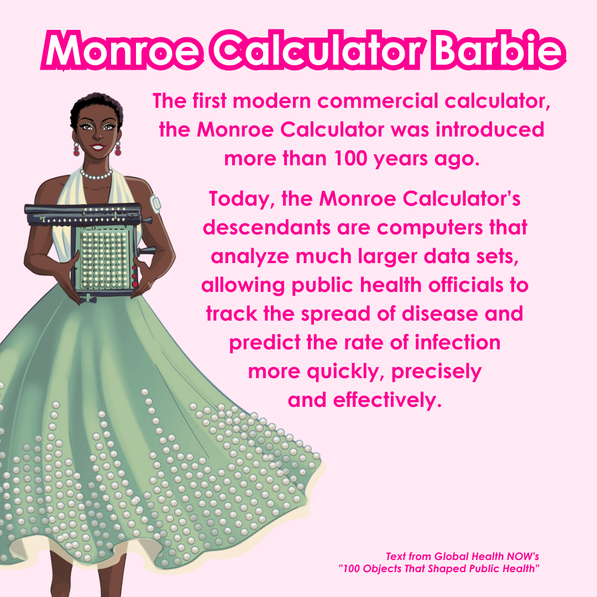 Monroe Calculator Barbie

The first modern commercial calculator, the Monroe Calculator was introduced more than 100 years ago.

Today, the Monroe Calculator's descendants are computers that analyze much larger data sets, allowing public health officials to track the spread of disease and predict the rate of infection more quickly, precisely and effectively.

Text from Global Health NOW's
"100 Objects That Shaped Public Health"